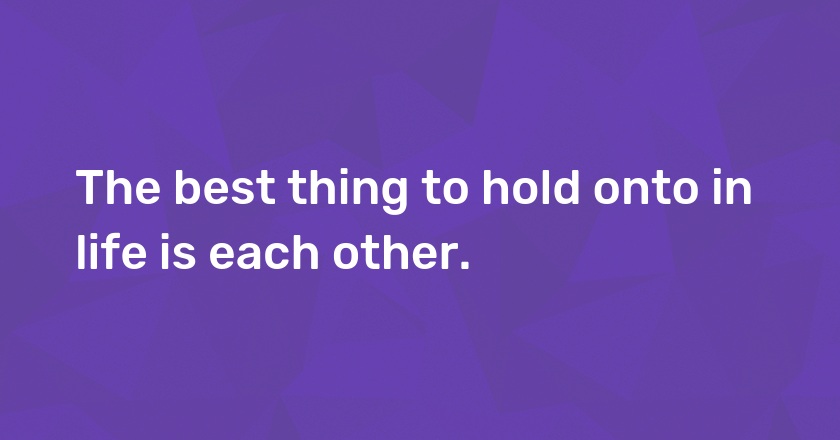 The best thing to hold onto in life is each other.